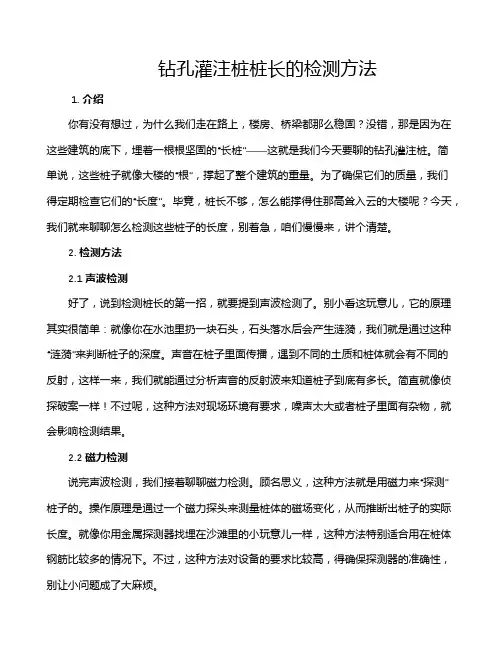 钻孔灌注桩桩长的检测方法

1. 介绍

你有没有想过，为什么我们走在路上，楼房、桥梁都那么稳固？没错，那是因为在这些建筑的底下，埋着一根根坚固的“长桩”——这就是我们今天要聊的钻孔灌注桩。简单说，这些桩子就像大楼的“根”，撑起了整个建筑的重量。为了确保它们的质量，我们得定期检查它们的“长度”。毕竟，桩长不够，怎么能撑得住那高耸入云的大楼呢？今天，我们就来聊聊怎么检测这些桩子的长度，别着急，咱们慢慢来，讲个清楚。

2. 检测方法

2.1 声波检测

好了，说到检测桩长的第一招，就要提到声波检测了。别小看这玩意儿，它的原理其实很简单：就像你在水池里扔一块石头，石头落水后会产生涟漪，我们就是通过这种“涟漪”来判断桩子的深度。声音在桩子里面传播，遇到不同的土质和桩体就会有不同的反射，这样一来，我们就能通过分析声音的反射波来知道桩子到底有多长。简直就像侦探破案一样！不过呢，这种方法对现场环境有要求，噪声太大或者桩子里面有杂物，就会影响检测结果。

2.2 磁力检测

说完声波检测，我们接着聊聊磁力检测。顾名思义，这种方法就是用磁力来“探测”桩子的。操作原理是通过一个磁力探头来测量桩体的磁场变化，从而推断出桩子的实际长度。就像你用金属探测器找埋在沙滩里的小玩意儿一样，这种方法特别适合用在桩体钢筋比较多的情况下。不过，这种方法对设备的要求比较高，得确保探测器的准确性，别让小问题成了大麻烦。